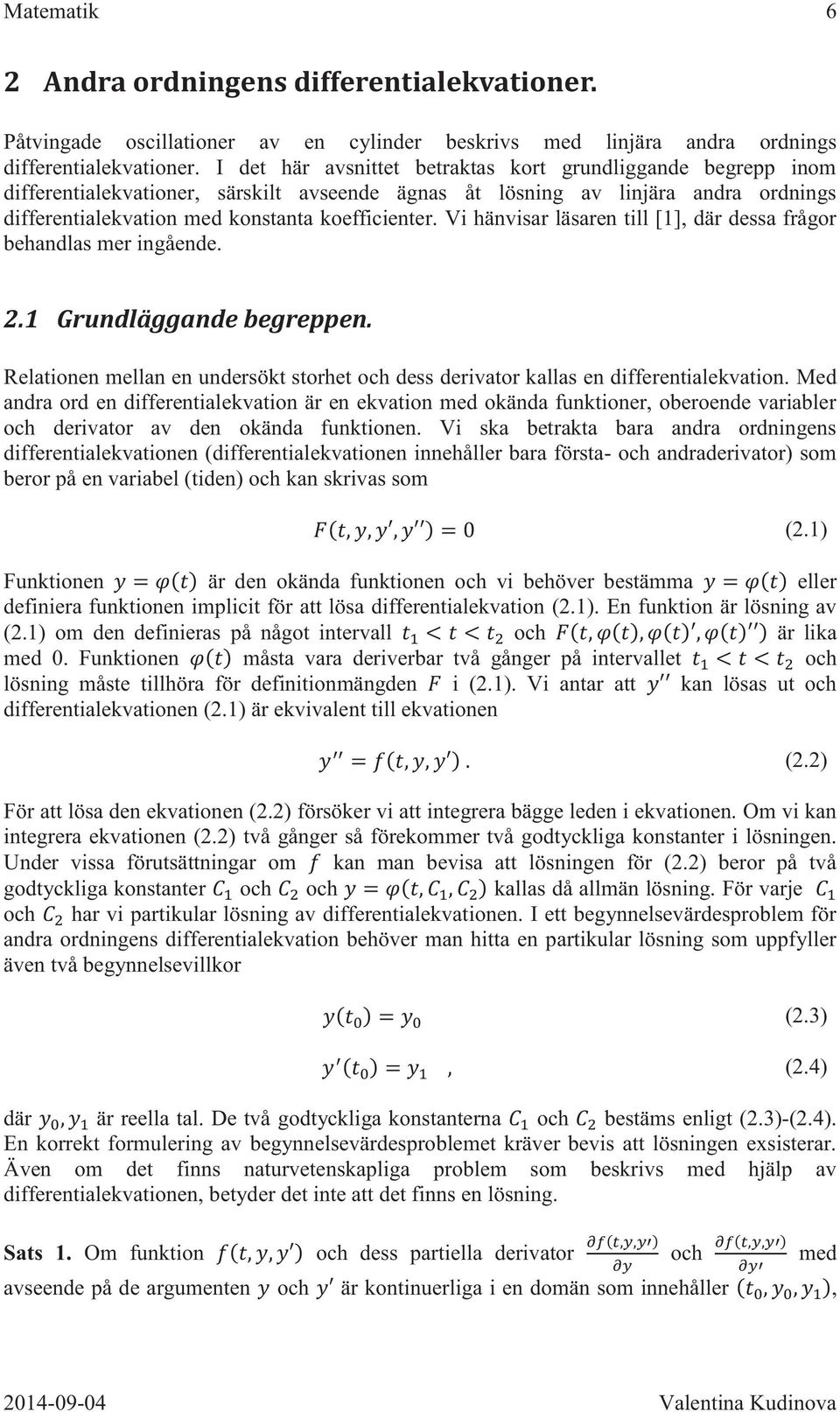 Matematik 6

2 Andra ordningens differentialekvationer.

Påtvingade oscillationer av en cylinder beskrivs med linjära andra ordnings differentialekvationer. I det här avsnittet betraktas kort grundliggande begrepp inom differentialekvationer, särskilt avseende ägnas åt lösning av linjära andra ordnings differentialekvation med konstanta koefficienter. Vi hänvisar läsaren till [1], där dessa frågor behandlas mer ingående.

2.1 Grundläggande begreppen.

Relationen mellan en undersökt storhet och dess derivator kallas en differentialekvation. Med andra ord en differentialekvation är en ekvation med okända funktioner, oberoende variabler och derivator av den okända funktionen. Vi ska betrakta bara andra ordningens differentialekvationen (differentialekvationen innehåller bara första- och andraderivator) som beror på en variabel (tiden) och kan skrivas som

$F(t, y, y', y'') = 0$ (2.1)

Funktionen $y = \varphi(t)$ är den okända funktionen och vi behöver bestämma $y = \varphi(t)$ eller definiera funktionen implicit för att lösa differentialekvation (2.1). En funktion är lösning av (2.1) om den definieras på något intervall $t_1 < t < t_2$ och $F(t, \varphi(t), \varphi(t)', \varphi(t)'')$ är lika med 0. Funktionen $\varphi(t)$ måsta vara deriverbar två gånger på intervallet $t_1 < t < t_2$ och lösning måste tillhöra för definitionmängden $F$ i (2.1). Vi antar att $y''$ kan lösas ut och differentialekvationen (2.1) är ekvivalent till ekvationen

$y'' = f(t, y, y')$. (2.2)

För att lösa den ekvationen (2.2) försöker vi att integrera bägge leden i ekvationen. Om vi kan integrera ekvationen (2.2) två gånger så förekommer två godtyckliga konstanter i lösningen. Under vissa förutsättningar om $f$ kan man bevisa att lösningen för (2.2) beror på två godtyckliga konstanter $C_1$ och $C_2$ och $y = \varphi(t, C_1, C_2)$ kallas då allmän lösning. För varje $C_1$ och $C_2$ har vi partikular lösning av differentialekvationen. I ett begynnelsevärdesproblem för andra ordningens differentialekvation behöver man hitta en partikular lösning som uppfyller även två begynnelsevillkor

$y(t_0) = y_0$ (2.3)

$y'(t_0) = y_1$ , (2.4)

där $y_0, y_1$ är reella tal. De två godtyckliga konstanterna $C_1$ och $C_2$ bestäms enligt (2.3)-(2.4). En korrekt formulering av begynnelsevärdesproblemet kräver bevis att lösningen exsisterar. Även om det finns naturvetenskapliga problem som beskrivs med hjälp av differentialekvationen, betyder det inte att det finns en lösning.

Sats 1. Om funktion $f(t, y, y')$ och dess partiella derivator $\frac{\partial f(t,y,y')}{\partial y}$ och $\frac{\partial f(t,y,y')}{\partial y'}$ med avseende på de argumenten $y$ och $y'$ är kontinuerliga i en domän som innehåller $(t_0, y_0, y_1)$,

2014-09-04 Valentina Kudinova